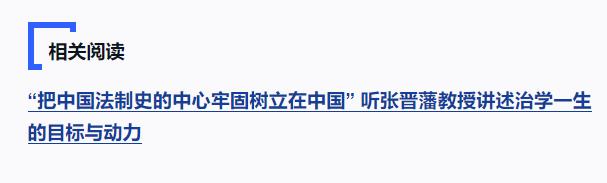 相关阅读

“把中国法制史的中心牢固树立在中国” 听张晋藩教授讲述治学一生的目标与动力